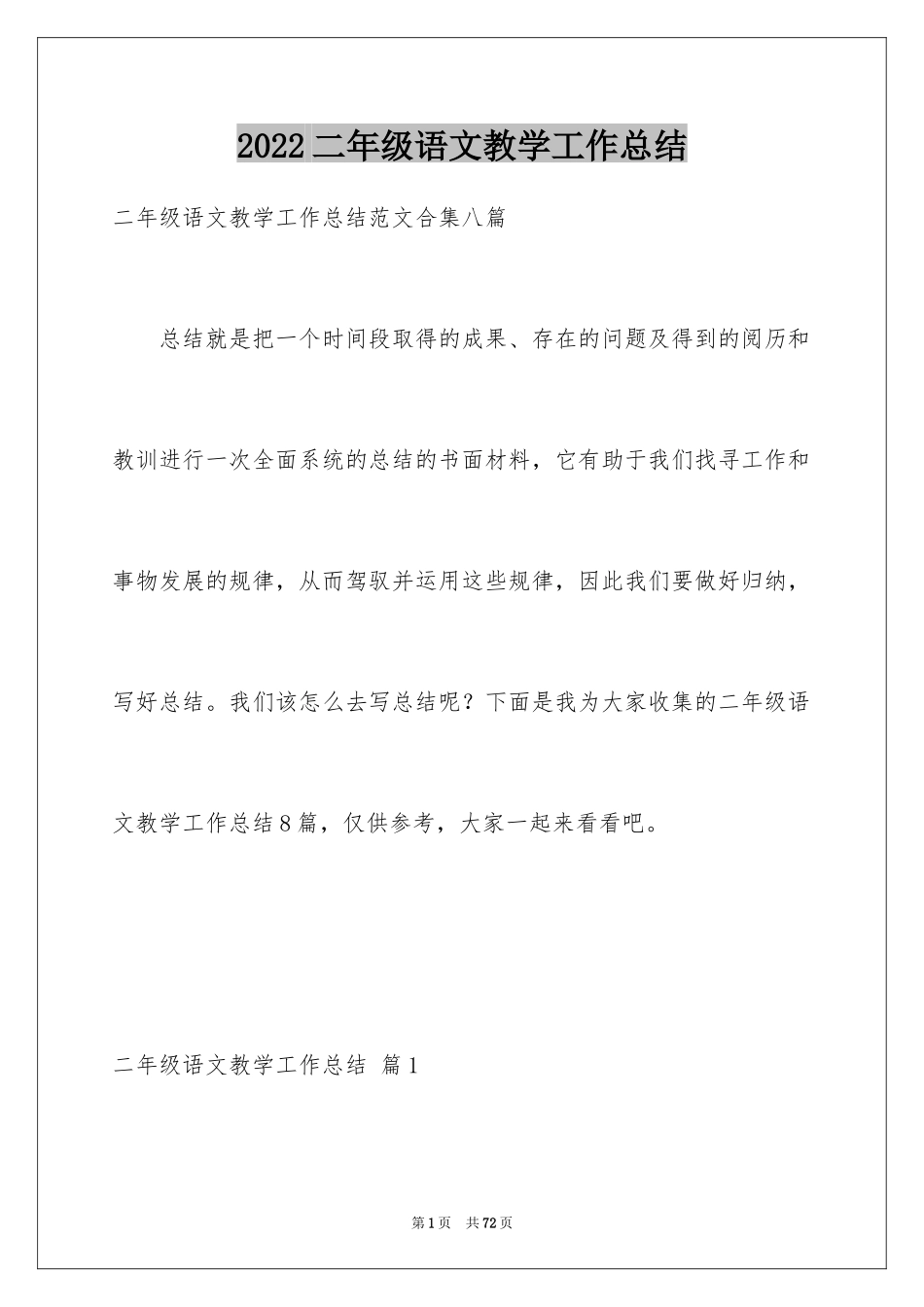 2022二年级语文教学工作总结

二年级语文教学工作总结范文合集八篇

总结就是把一个时间段取得的成果、存在的问题及得到的阅历和教训进行一次全面系统的总结的书面材料，它有助于我们找寻工作和事物发展的规律，从而驾驭并运用这些规律，因此我们要做好归纳，写好总结。我们该怎么去写总结呢？下面是我为大家收集的二年级语文教学工作总结8篇，仅供参考，大家一起来看看吧。

二年级语文教学工作总结 篇1

第1页 共72页